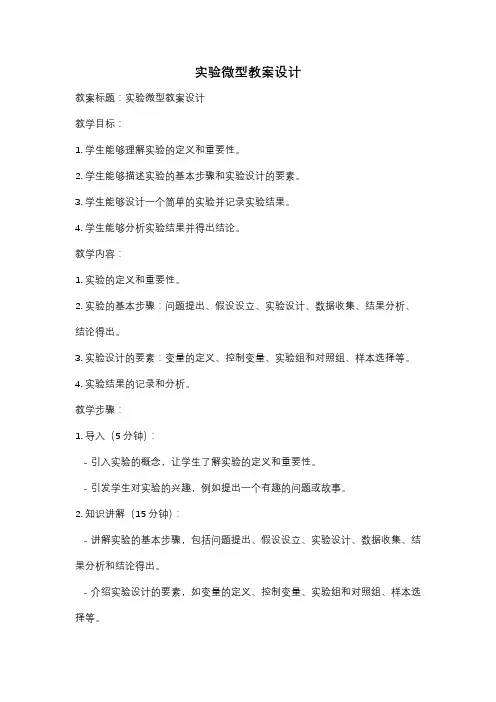 实验微型教案设计

教案标题：实验微型教案设计

教学目标：

1. 学生能够理解实验的定义和重要性。

2. 学生能够描述实验的基本步骤和实验设计的要素。

3. 学生能够设计一个简单的实验并记录实验结果。

4. 学生能够分析实验结果并得出结论。

教学内容：

1. 实验的定义和重要性。

2. 实验的基本步骤：问题提出、假设设立、实验设计、数据收集、结果分析、结论得出。

3. 实验设计的要素：变量的定义、控制变量、实验组和对照组、样本选择等。

4. 实验结果的记录和分析。

教学步骤：

1. 导入（5 分钟）：

- 引入实验的概念，让学生了解实验的定义和重要性。

- 引发学生对实验的兴趣，例如提出一个有趣的问题或故事。

2. 知识讲解（15 分钟）：

- 讲解实验的基本步骤，包括问题提出、假设设立、实验设计、数据收集、结果分析和结论得出。

- 介绍实验设计的要素，如变量的定义、控制变量、实验组和对照组、样本选择等。